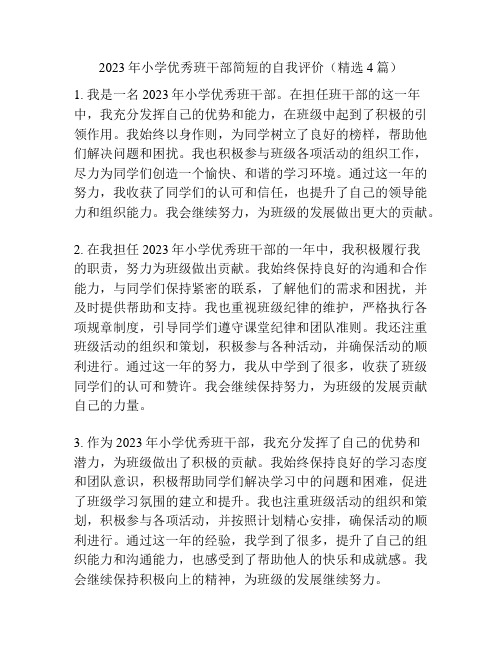 2023 年小学优秀班干部简短的自我评价（精选 4 篇）

1. 我是一名 2023 年小学优秀班干部。在担任班干部的这一年中，我充分发挥自己的优势和能力，在班级中起到了积极的引领作用。我始终以身作则，为同学树立了良好的榜样，帮助他们解决问题和困扰。我也积极参与班级各项活动的组织工作，尽力为同学们创造一个愉快、和谐的学习环境。通过这一年的努力，我收获了同学们的认可和信任，也提升了自己的领导能力和组织能力。我会继续努力，为班级的发展做出更大的贡献。

2. 在我担任 2023 年小学优秀班干部的一年中，我积极履行我的职责，努力为班级做出贡献。我始终保持良好的沟通和合作能力，与同学们保持紧密的联系，了解他们的需求和困扰，并及时提供帮助和支持。我也重视班级纪律的维护，严格执行各项规章制度，引导同学们遵守课堂纪律和团队准则。我还注重班级活动的组织和策划，积极参与各种活动，并确保活动的顺利进行。通过这一年的努力，我从中学到了很多，收获了班级同学们的认可和赞许。我会继续保持努力，为班级的发展贡献自己的力量。

3. 作为 2023 年小学优秀班干部，我充分发挥了自己的优势和潜力，为班级做出了积极的贡献。我始终保持良好的学习态度和团队意识，积极帮助同学们解决学习中的问题和困难，促进了班级学习氛围的建立和提升。我也注重班级活动的组织和策划，积极参与各项活动，并按照计划精心安排，确保活动的顺利进行。通过这一年的经验，我学到了很多，提升了自己的组织能力和沟通能力，也感受到了帮助他人的快乐和成就感。我会继续保持积极向上的精神，为班级的发展继续努力。